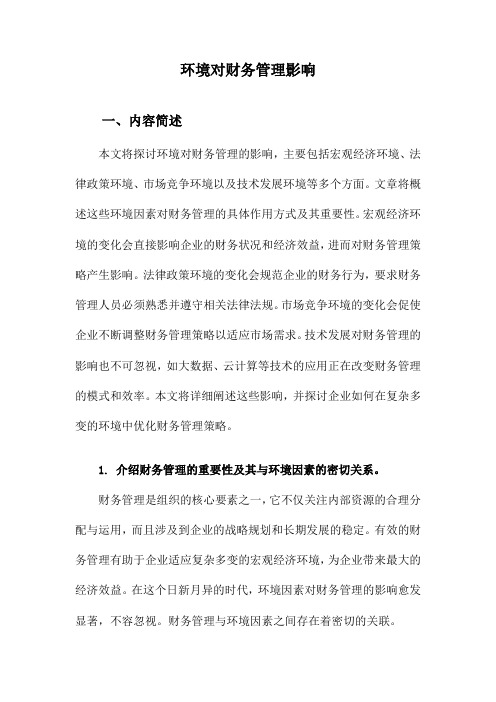 环境对财务管理影响

一、内容简述

本文将探讨环境对财务管理的影响，主要包括宏观经济环境、法律政策环境、市场竞争环境以及技术发展环境等多个方面。文章将概述这些环境因素对财务管理的具体作用方式及其重要性。宏观经济环境的变化会直接影响企业的财务状况和经济效益，进而对财务管理策略产生影响。法律政策环境的变化会规范企业的财务行为，要求财务管理人员必须熟悉并遵守相关法律法规。市场竞争环境的变化会促使企业不断调整财务管理策略以适应市场需求。技术发展对财务管理的影响也不可忽视，如大数据、云计算等技术的应用正在改变财务管理的模式和效率。本文将详细阐述这些影响，并探讨企业如何在复杂多变的环境中优化财务管理策略。

1. 介绍财务管理的重要性及其与环境因素的密切关系。

财务管理是组织的核心要素之一，它不仅关注内部资源的合理分配与运用，而且涉及到企业的战略规划和长期发展的稳定。有效的财务管理有助于企业适应复杂多变的宏观经济环境，为企业带来最大的经济效益。在这个日新月异的时代，环境因素对财务管理的影响愈发显著，不容忽视。财务管理与环境因素之间存在着密切的关联。